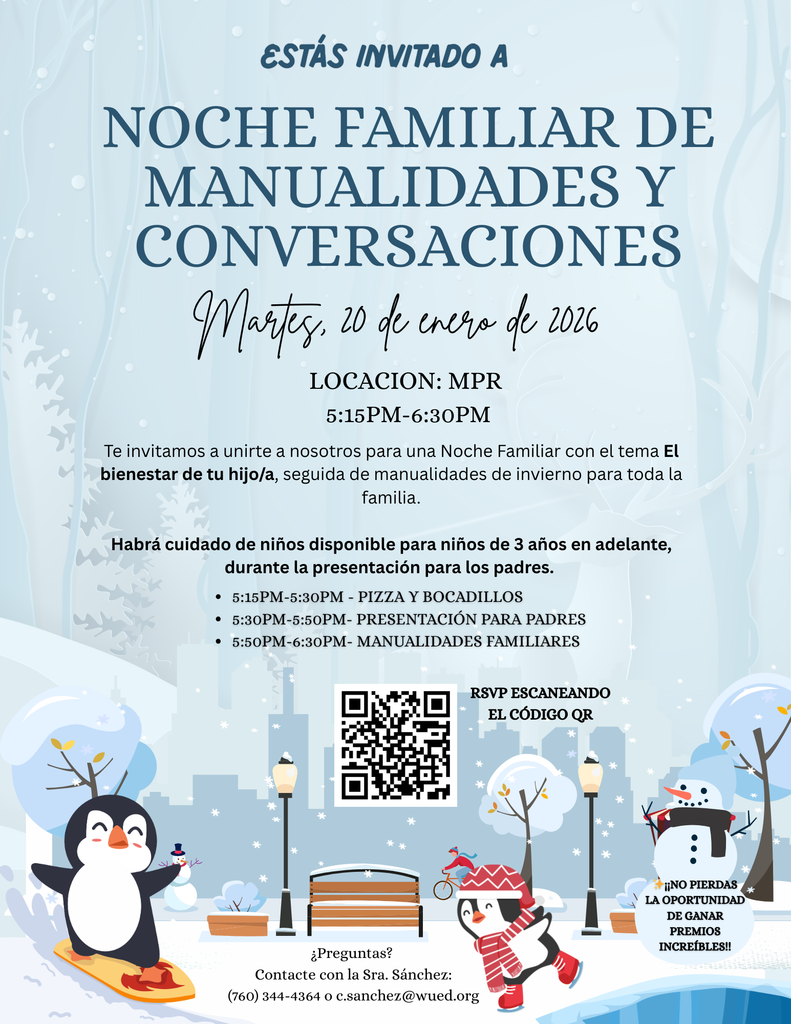 ESTÁS INVITADO A

NOCHE FAMILIAR DE MANUALIDADES Y CONVERSACIONES

Martes, 20 de enero de 2026

LOCACION: MPR
5:15PM-6:30PM

Te invitamos a unirte a nosotros para una Noche Familiar con el tema El bienestar de tu hijo/a, seguida de manualidades de invierno para toda la familia.

Habrá cuidado de niños disponible para niños de 3 años en adelante, durante la presentación para los padres.

• 5:15PM-5:30PM - PIZZA Y BOCADILLOS
• 5:30PM-5:50PM- PRESENTACIÓN PARA PADRES
• 5:50PM-6:30PM- MANUALIDADES FAMILIARES

RSVP ESCANEANDO EL CÓDIGO QR

¡¡NO PIERDAS LA OPORTUNIDAD DE GANAR PREMIOS INCREÍBLES!!

¿Preguntas?
Contacte con la Sra. Sánchez:
(760) 344-4364 o c.sanchez@wued.org